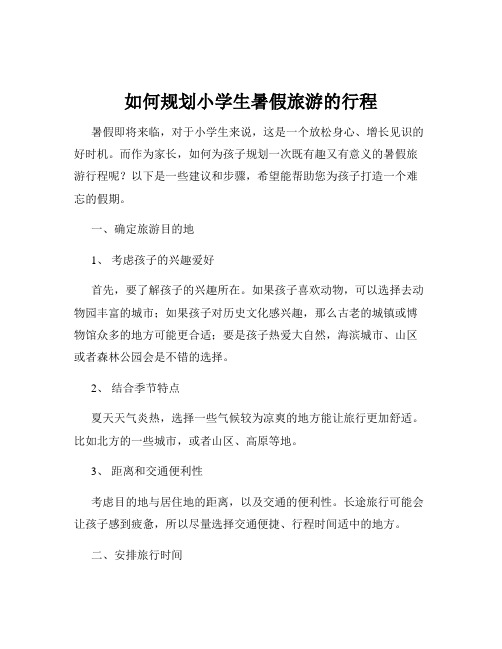 如何规划小学生暑假旅游的行程

暑假即将来临，对于小学生来说，这是一个放松身心、增长见识的好时机。而作为家长，如何为孩子规划一次既有趣又有意义的暑假旅游行程呢？以下是一些建议和步骤，希望能帮助您为孩子打造一个难忘的假期。

一、确定旅游目的地

1、 考虑孩子的兴趣爱好

首先，要了解孩子的兴趣所在。如果孩子喜欢动物，可以选择去动物园丰富的城市；如果孩子对历史文化感兴趣，那么古老的城镇或博物馆众多的地方可能更合适；要是孩子热爱大自然，海滨城市、山区或者森林公园会是不错的选择。

2、 结合季节特点

夏天天气炎热，选择一些气候较为凉爽的地方能让旅行更加舒适。比如北方的一些城市，或者山区、高原等地。

3、 距离和交通便利性

考虑目的地与居住地的距离，以及交通的便利性。长途旅行可能会让孩子感到疲惫，所以尽量选择交通便捷、行程时间适中的地方。

二、安排旅行时间